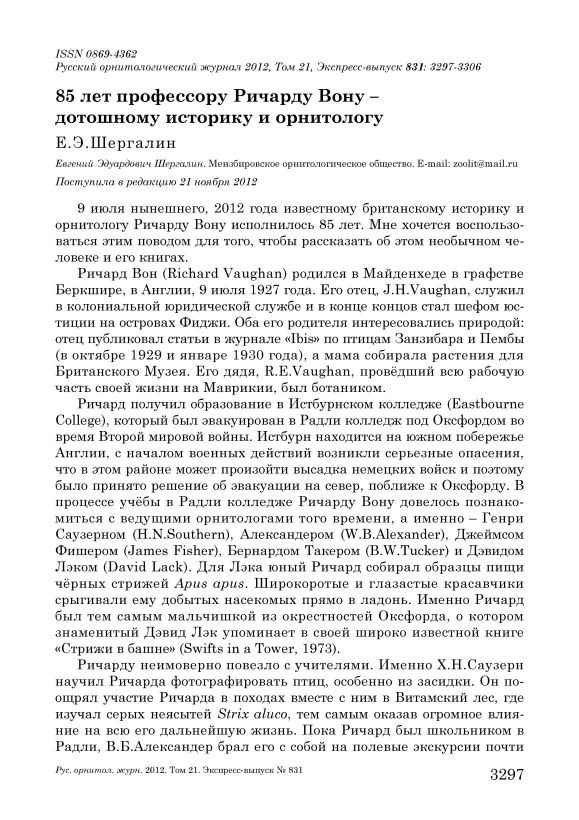 ISSN 0869-4362
Русский орнитологический журнал 2012, Том 21, Экспресс-выпуск 831: 3297-3306

85 лет профессору Ричарду Вону – дотошному историку и орнитологу

Е.Э.Шергалин

Евгений Эдуардович Шергалин. Мензбировское орнитологическое общество. E-mail: zoolit@mail.ru

Поступила в редакцию 21 ноября 2012

9 июля нынешнего, 2012 года известному британскому историку и орнитологу Ричарду Вону исполнилось 85 лет. Мне хочется воспользоваться этим поводом для того, чтобы рассказать об этом необычном человеке и его книгах.

Ричард Вон (Richard Vaughan) родился в Майденхеде в графстве Беркшире, в Англии, 9 июля 1927 года. Его отец, J.H.Vaughan, служил в колониальной юридической службе и в конце концов стал шефом юстиции на островах Фиджи. Оба его родителя интересовались природой: отец публиковал статьи в журнале «Ibis» по птицам Занзибара и Пембы (в октябре 1929 и январе 1930 года), а мама собирала растения для Британского Музея. Его дядя, R.E.Vaughan, провёдший всю рабочую часть своей жизни на Маврикии, был ботаником.

Ричард получил образование в Истбурнском колледже (Eastbourne College), который был эвакуирован в Радли колледж под Оксфордом во время Второй мировой войны. Истбурн находится на южном побережье Англии, с началом военных действий возникли серьезные опасения, что в этом районе может произойти высадка немецких войск и поэтому было принято решение об эвакуации на север, поближе к Оксфорду. В процессе учёбы в Радли колледже Ричарду Вону довелось познакомиться с ведущими орнитологами того времени, а именно – Генри Саузерном (H.N.Southern), Александером (W.B.Alexander), Джеймсом Фишером (James Fisher), Бернардом Такером (B.W.Tucker) и Дэвидом Лэком (David Lack). Для Лэка юный Ричард собирал образцы пищи чёрных стрижей Apus apus. Широкоротые и глазастые красавчики срыгивали ему добытых насекомых прямо в ладонь. Именно Ричард был тем самым мальчишкой из окрестностей Оксфорда, о котором знаменитый Дэвид Лэк упоминает в своей широко известной книге «Стрижи в башне» (Swifts in a Tower, 1973).

Ричарду неимоверно повезло с учителями. Именно Х.Н.Саузерн научил Ричарда фотографировать птиц, особенно из засидки. Он поощрял участие Ричарда в походах вместе с ним в Витамский лес, где изучал серых неясытей Strix aluco, тем самым оказав огромное влияние на всю его дальнейшую жизнь. Пока Ричард был школьником в Радли, В.Б.Александер брал его с собой на полевые экскурсии почти

Рус. орнитол. журн. 2012. Том 21. Экспресс-выпуск № 831

3297